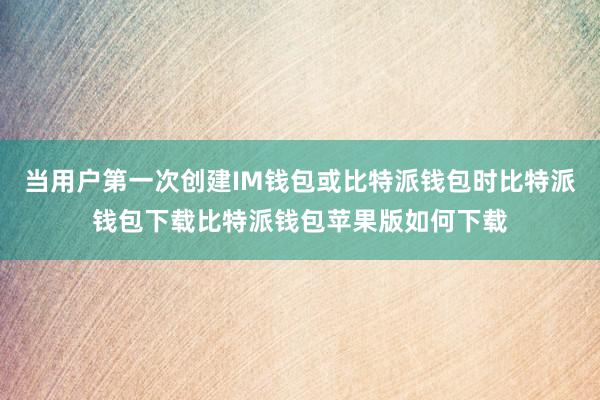 当用户第一次创建IM钱包或比特派钱包时比特派钱包下载比特派钱包苹果版如何下载